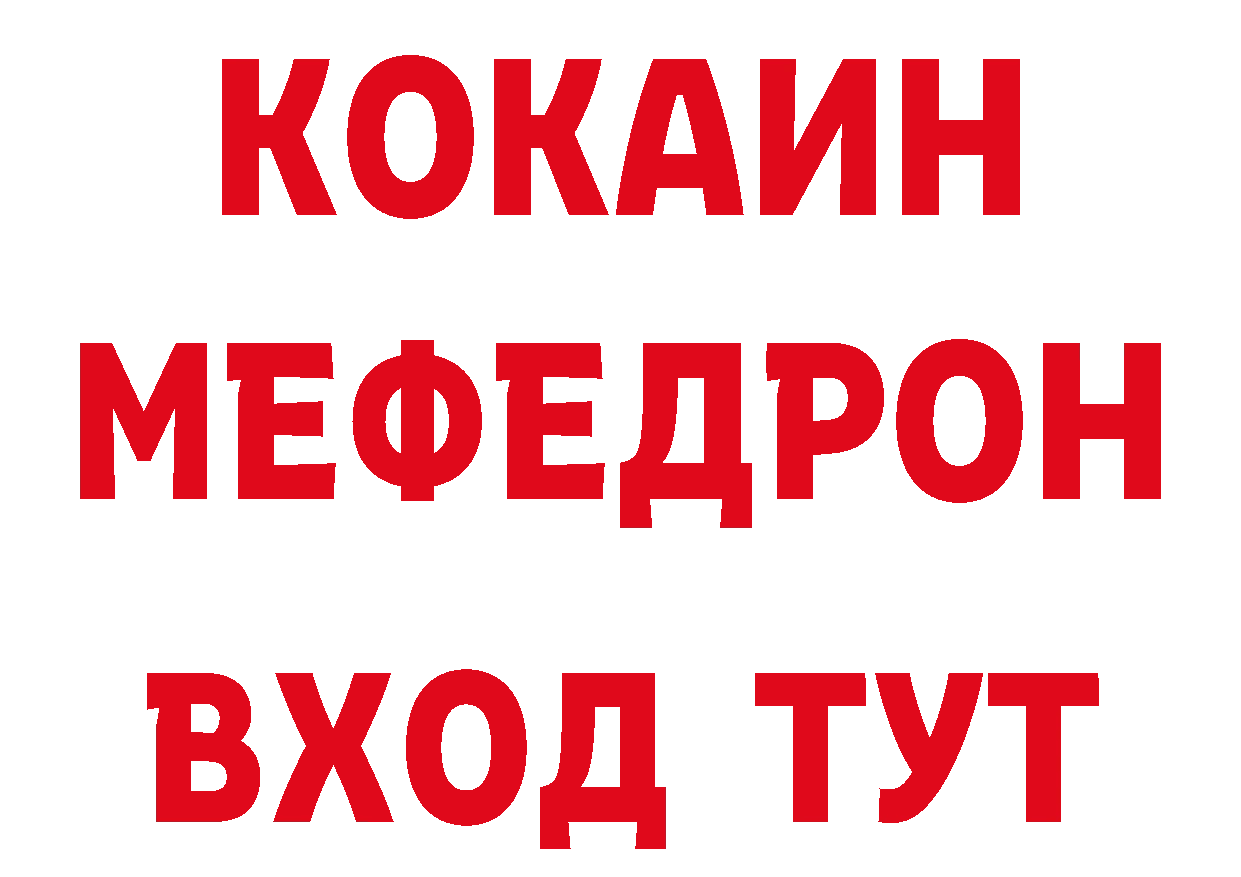 КОКАИН
МЕФЕДРОН
ВХОД ТУТ